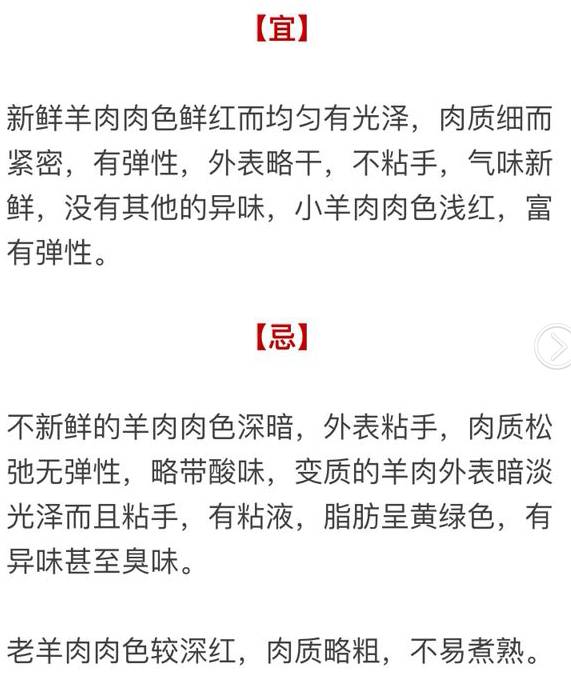 【宜】

新鲜羊肉肉色鲜红而均匀有光泽，肉质细而紧密，有弹性，外表略干，不粘手，气味新鲜，没有其他的异味，小羊肉肉色浅红，富有弹性。

【忌】

不新鲜的羊肉肉色深暗，外表粘手，肉质松弛无弹性，略带酸味，变质的羊肉外表暗淡光泽而且粘手，有粘液，脂肪呈黄绿色，有异味甚至臭味。

老羊肉肉色较深红，肉质略粗，不易煮熟。